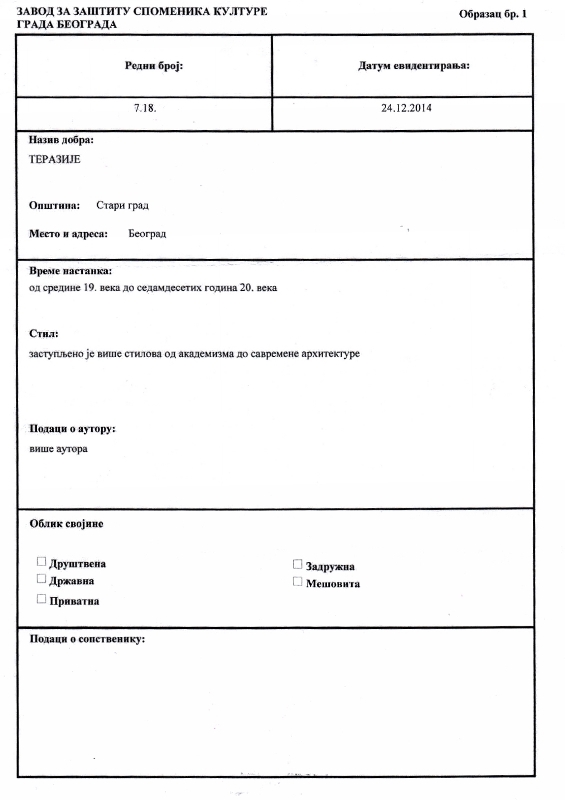 ЗАВОД ЗА ЗАШТИТУ СПОМЕНИКА КУЛТУРЕ
ГРАДА БЕОГРАДА

Образац бр. 1

| Редни број: | Датум евидентирања: |
|---|---|
| 7.18. | 24.12.2014 |

Назив добра:
ТЕРАЗИЈЕ

Општина: Стари град

Место и адреса: Београд

Време настанка:
од средине 19. века до седамдесетих година 20. века

Стил:
заступљено је више стилова од академизма до савремене архитектуре

Подаци о аутору:
више аутора

Облик својине

☐ Друштвена
☐ Државна
☐ Приватна

☐ Задружна
☐ Мешовита

Подаци о сопственику: